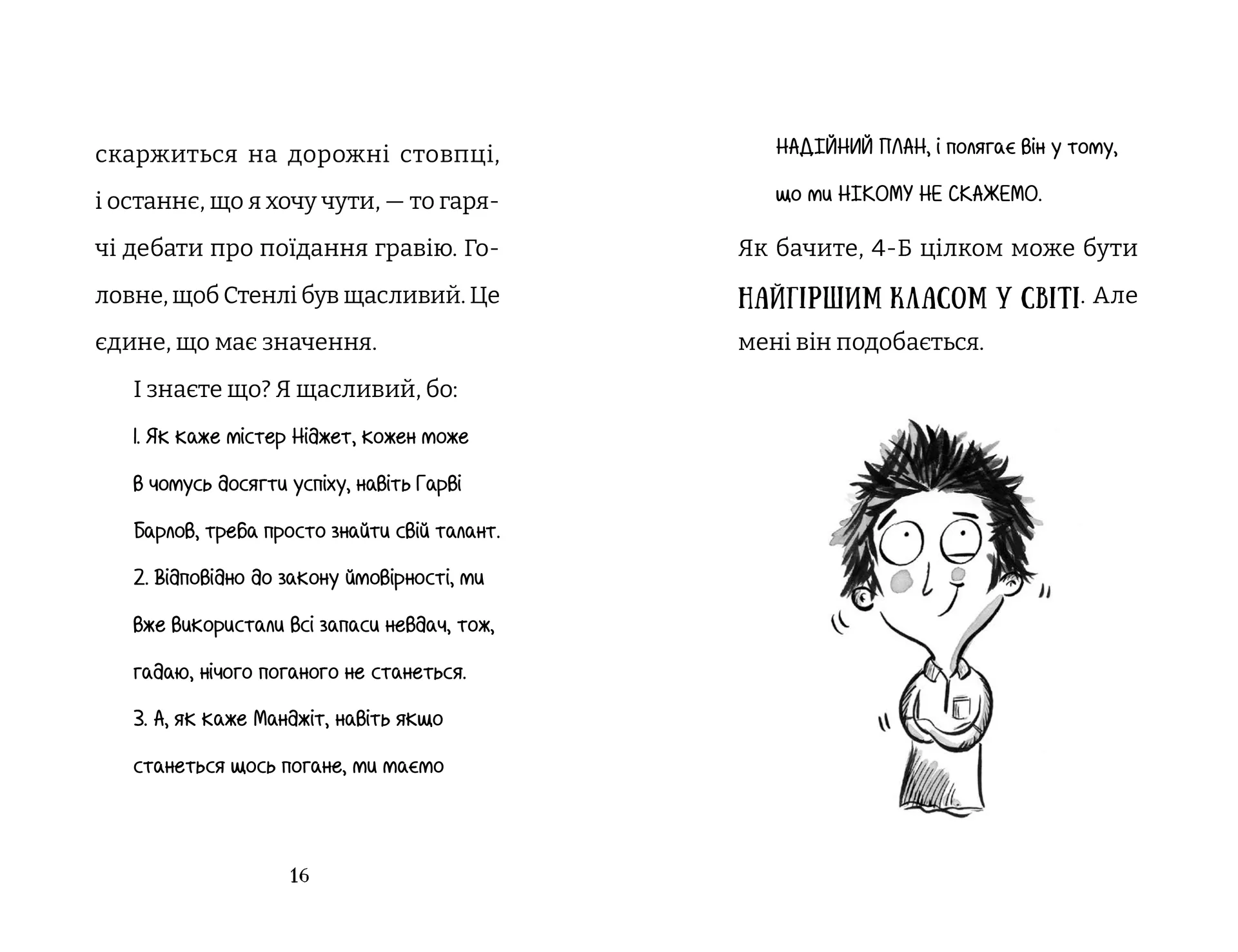 скаржиться на дорожні стовпці, і останнє, що я хочу чути, — то гарячі дебати про поїдання гравію. Головне, щоб Стенлі був щасливий. Це єдине, що має значення.

І знаєте що? Я щасливий, бо:

1. Як каже містер Ніджет, кожен може в чомусь досягти успіху, навіть Гарві Барлов, треба просто знайти свій талант.

2. Відповідно до закону ймовірності, ми вже використали всі запаси невдач, тож, гадаю, нічого поганого не станеться.

3. А, як каже Манджіт, навіть якщо станеться щось погане, ми маємо

16

НАДІЙНИЙ ПЛАН, і полягає він у тому, що ми НІКОМУ НЕ СКАЖЕМО.

Як бачите, 4-Б цілком може бути НАЙГІРШИМ КЛАСОМ У СВІТІ. Але мені він подобається.